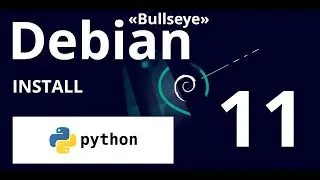 «Bullseye»
Debian

INSTALL

python

11